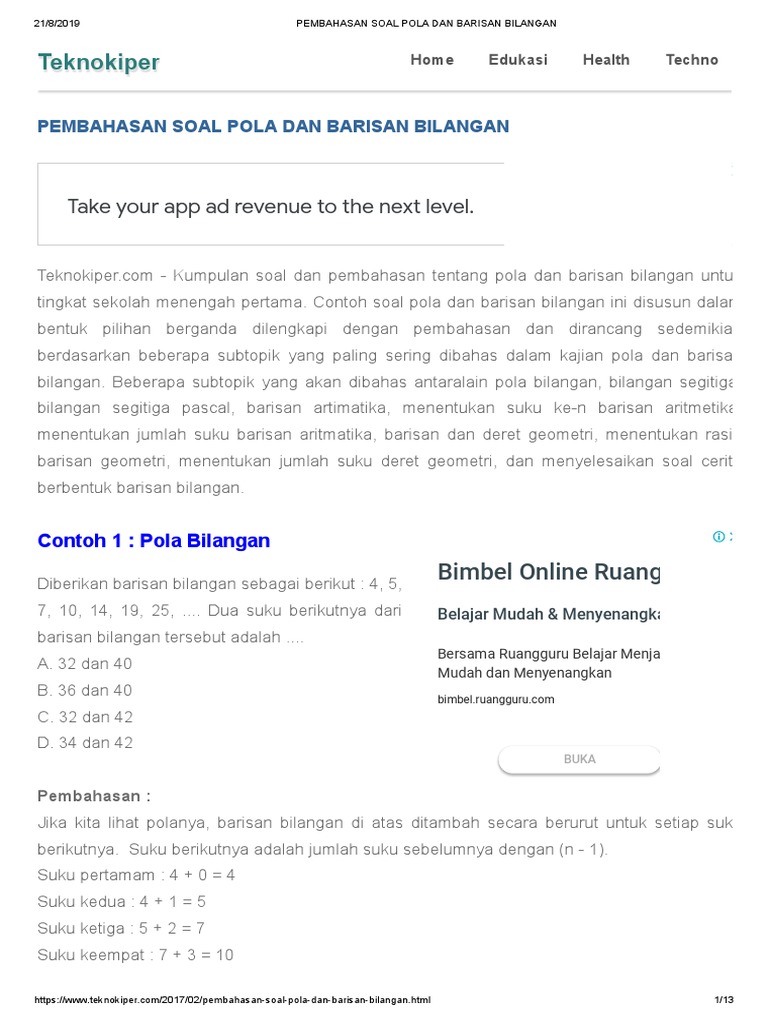 21/8/2019 PEMBAHASAN SOAL POLA DAN BARISAN BILANGAN

Teknokiper

Home Edukasi Health Techno

PEMBAHASAN SOAL POLA DAN BARISAN BILANGAN

Take your app ad revenue to the next level.

Teknokiper.com - Kumpulan soal dan pembahasan tentang pola dan barisan bilangan untu tingkat sekolah menengah pertama. Contoh soal pola dan barisan bilangan ini disusun dalar bentuk pilihan berganda dilengkapi dengan pembahasan dan dirancang sedemikia berdasarkan beberapa subtopik yang paling sering dibahas dalam kajian pola dan barisa bilangan. Beberapa subtopik yang akan dibahas antaralain pola bilangan, bilangan segitiga bilangan segitiga pascal, barisan artimatika, menentukan suku ke-n barisan aritmetika menentukan jumlah suku barisan aritmatika, barisan dan deret geometri, menentukan rasi barisan geometri, menentukan jumlah suku deret geometri, dan menyelesaikan soal cerit berbentuk barisan bilangan.

Contoh 1 : Pola Bilangan

Diberikan barisan bilangan sebagai berikut : 4, 5, 7, 10, 14, 19, 25, .... Dua suku berikutnya dari barisan bilangan tersebut adalah ....
A. 32 dan 40
B. 36 dan 40
C. 32 dan 42
D. 34 dan 42

Bimbel Online Ruang

Belajar Mudah & Menyenangka

Bersama Ruangguru Belajar Menja Mudah dan Menyenangkan

bimbel.ruangguru.com

BUKA

Pembahasan :
Jika kita lihat polanya, barisan bilangan di atas ditambah secara berurut untuk setiap suk berikutnya. Suku berikutnya adalah jumlah suku sebelumnya dengan (n - 1).
Suku pertamam : 4 + 0 = 4
Suku kedua : 4 + 1 = 5
Suku ketiga : 5 + 2 = 7
Suku keempat : 7 + 3 = 10

https://www.teknokiper.com/2017/02/pembahasan-soal-pola-dan-barisan-bilangan.html 1/13